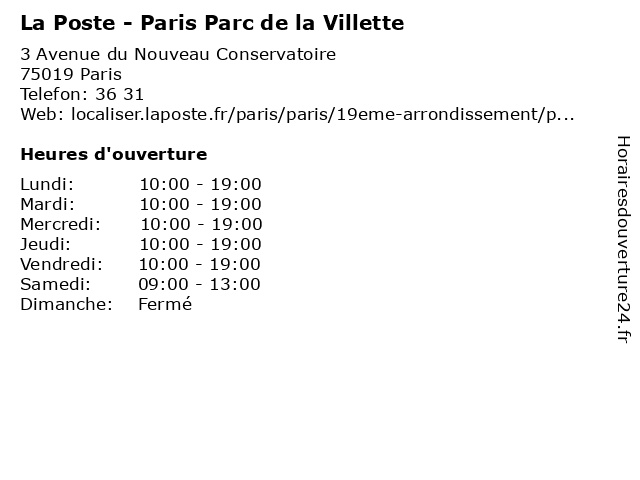 La Poste - Paris Parc de la Villette

3 Avenue du Nouveau Conservatoire
75019 Paris
Telefon: 36 31
Web: localiser.laposte.fr/paris/paris/19eme-arrondissement/p...

Heures d'ouverture

Lundi: 10:00 - 19:00
Mardi: 10:00 - 19:00
Mercredi: 10:00 - 19:00
Jeudi: 10:00 - 19:00
Vendredi: 10:00 - 19:00
Samedi: 09:00 - 13:00
Dimanche: Fermé

Horairesdouverture24.fr